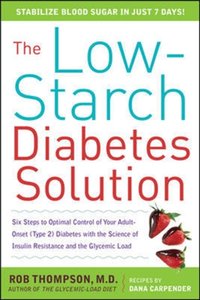 STABILIZE BLOOD SUGAR IN JUST 7 DAYS!

The Low-Starch Diabetes Solution

Six Steps to Optimal Control of Your Adult-Onset (Type 2) Diabetes with the Science of Insulin Resistance and the Glycemic Load

ROB THOMPSON, M.D.
AUTHOR OF THE GLYCEMIC-LOAD DIET

RECIPES BY
DANA CARPENDER